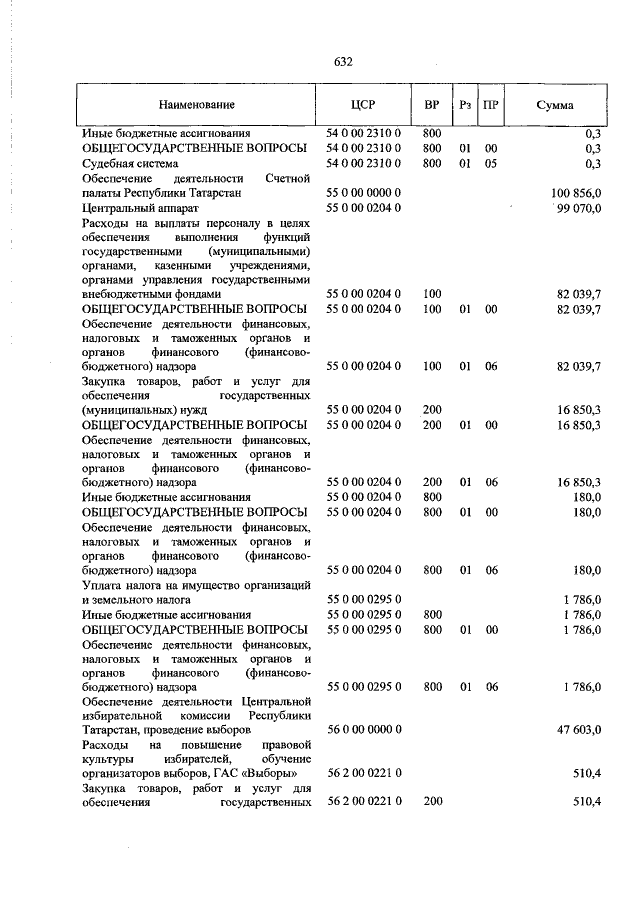 632

| Наименование | ЦСР | ВР | Рз | ПР | Сумма |
|---|---|---|---|---|---|
| Иные бюджетные ассигнования | 54 0 00 2310 0 | 800 | | | 0,3 |
| ОБЩЕГОСУДАРСТВЕННЫЕ ВОПРОСЫ | 54 0 00 2310 0 | 800 | 01 | 00 | 0,3 |
| Судебная система | 54 0 00 2310 0 | 800 | 01 | 05 | 0,3 |
| Обеспечение деятельности Счетной палаты Республики Татарстан | 55 0 00 0000 0 | | | | 100 856,0 |
| Центральный аппарат | 55 0 00 0204 0 | | | | 99 070,0 |
| Расходы на выплаты персоналу в целях обеспечения выполнения функций государственными (муниципальными) органами, казенными учреждениями, органами управления государственными внебюджетными фондами | 55 0 00 0204 0 | 100 | | | 82 039,7 |
| ОБЩЕГОСУДАРСТВЕННЫЕ ВОПРОСЫ | 55 0 00 0204 0 | 100 | 01 | 00 | 82 039,7 |
| Обеспечение деятельности финансовых, налоговых и таможенных органов и органов финансового (финансово-бюджетного) надзора | 55 0 00 0204 0 | 100 | 01 | 06 | 82 039,7 |
| Закупка товаров, работ и услуг для обеспечения государственных (муниципальных) нужд | 55 0 00 0204 0 | 200 | | | 16 850,3 |
| ОБЩЕГОСУДАРСТВЕННЫЕ ВОПРОСЫ | 55 0 00 0204 0 | 200 | 01 | 00 | 16 850,3 |
| Обеспечение деятельности финансовых, налоговых и таможенных органов и органов финансового (финансово-бюджетного) надзора | 55 0 00 0204 0 | 200 | 01 | 06 | 16 850,3 |
| Иные бюджетные ассигнования | 55 0 00 0204 0 | 800 | | | 180,0 |
| ОБЩЕГОСУДАРСТВЕННЫЕ ВОПРОСЫ | 55 0 00 0204 0 | 800 | 01 | 00 | 180,0 |
| Обеспечение деятельности финансовых, налоговых и таможенных органов и органов финансового (финансово-бюджетного) надзора | 55 0 00 0204 0 | 800 | 01 | 06 | 180,0 |
| Уплата налога на имущество организаций и земельного налога | 55 0 00 0295 0 | | | | 1 786,0 |
| Иные бюджетные ассигнования | 55 0 00 0295 0 | 800 | | | 1 786,0 |
| ОБЩЕГОСУДАРСТВЕННЫЕ ВОПРОСЫ | 55 0 00 0295 0 | 800 | 01 | 00 | 1 786,0 |
| Обеспечение деятельности финансовых, налоговых и таможенных органов и органов финансового (финансово-бюджетного) надзора | 55 0 00 0295 0 | 800 | 01 | 06 | 1 786,0 |
| Обеспечение деятельности Центральной избирательной комиссии Республики Татарстан, проведение выборов | 56 0 00 0000 0 | | | | 47 603,0 |
| Расходы на повышение правовой культуры избирателей, обучение организаторов выборов, ГАС «Выборы» | 56 2 00 0221 0 | | | | 510,4 |
| Закупка товаров, работ и услуг для обеспечения государственных | 56 2 00 0221 0 | 200 | | | 510,4 |